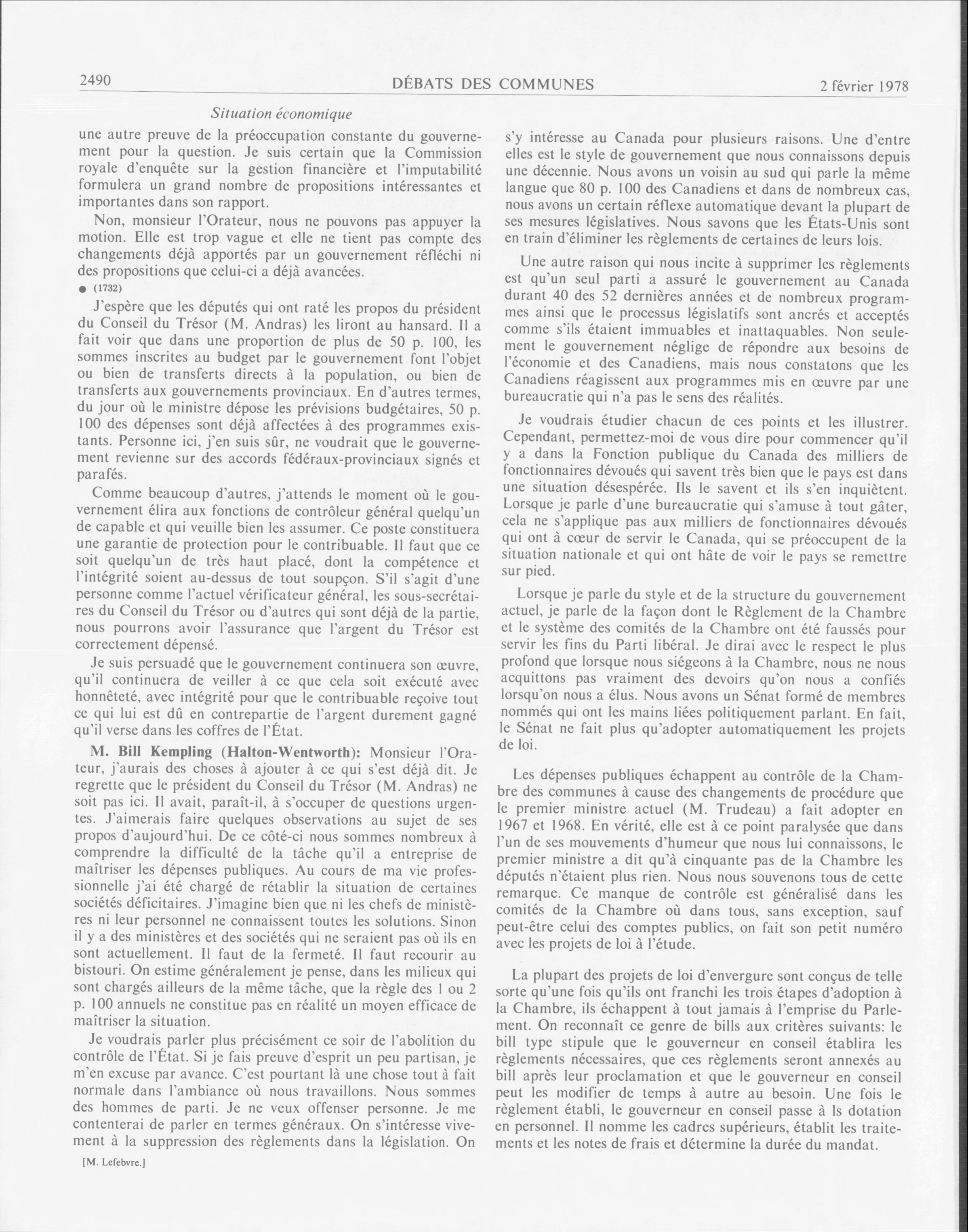 2490 DÉBATS DES COMMUNES 2 février 1978

Situation économique

une autre preuve de la préoccupation constante du gouvernement pour la question. Je suis certain que la Commission royale d'enquête sur la gestion financière et l'imputabilité formulera un grand nombre de propositions intéressantes et importantes dans son rapport.

Non, monsieur l'Orateur, nous ne pouvons pas appuyer la motion. Elle est trop vague et elle ne tient pas compte des changements déjà apportés par un gouvernement réfléchi ni des propositions que celui-ci a déjà avancées.

● (1732)

J'espère que les députés qui ont raté les propos du président du Conseil du Trésor (M. Andras) les liront au hansard. Il a fait voir que dans une proportion de plus de 50 p. 100, les sommes inscrites au budget par le gouvernement font l'objet ou bien de transferts directs à la population, ou bien de transferts aux gouvernements provinciaux. En d'autres termes, du jour où le ministre dépose les prévisions budgétaires, 50 p. 100 des dépenses sont déjà affectées à des programmes existants. Personne ici, j'en suis sûr, ne voudrait que le gouvernement revienne sur des accords fédéraux-provinciaux signés et parafés.

Comme beaucoup d'autres, j'attends le moment où le gouvernement élira aux fonctions de contrôleur général quelqu'un de capable et qui veuille bien les assumer. Ce poste constituera une garantie de protection pour le contribuable. Il faut que ce soit quelqu'un de très haut placé, dont la compétence et l'intégrité soient au-dessus de tout soupçon. S'il s'agit d'une personne comme l'actuel vérificateur général, les sous-secrétaires du Conseil du Trésor ou d'autres qui sont déjà de la partie, nous pourrons avoir l'assurance que l'argent du Trésor est correctement dépensé.

Je suis persuadé que le gouvernement continuera son œuvre, qu'il continuera de veiller à ce que cela soit exécuté avec honnêteté, avec intégrité pour que le contribuable reçoive tout ce qui lui est dû en contrepartie de l'argent durement gagné qu'il verse dans les coffres de l'État.

M. Bill Kempling (Halton-Wentworth): Monsieur l'Orateur, j'aurais des choses à ajouter à ce qui s'est déjà dit. Je regrette que le président du Conseil du Trésor (M. Andras) ne soit pas ici. Il avait, paraît-il, à s'occuper de questions urgentes. J'aimerais faire quelques observations au sujet de ses propos d'aujourd'hui. De ce côté-ci nous sommes nombreux à comprendre la difficulté de la tâche qu'il a entreprise de maîtriser les dépenses publiques. Au cours de ma vie professionnelle j'ai été chargé de rétablir la situation de certaines sociétés déficitaires. J'imagine bien que ni les chefs de ministères ni leur personnel ne connaissent toutes les solutions. Sinon il y a des ministères et des sociétés qui ne seraient pas où ils en sont actuellement. Il faut de la fermeté. Il faut recourir au bistouri. On estime généralement je pense, dans les milieux qui sont chargés ailleurs de la même tâche, que la règle des 1 ou 2 p. 100 annuels ne constitue pas en réalité un moyen efficace de maîtriser la situation.

Je voudrais parler plus précisément ce soir de l'abolition du contrôle de l'État. Si je fais preuve d'esprit un peu partisan, je m'en excuse par avance. C'est pourtant là une chose tout à fait normale dans l'ambiance où nous travaillons. Nous sommes des hommes de parti. Je ne veux offenser personne. Je me contenterai de parler en termes généraux. On s'intéresse vivement à la suppression des règlements dans la législation. On

[M. Lefebvre.]

s'y intéresse au Canada pour plusieurs raisons. Une d'entre elles est le style de gouvernement que nous connaissons depuis une décennie. Nous avons un voisin au sud qui parle la même langue que 80 p. 100 des Canadiens et dans de nombreux cas, nous avons un certain réflexe automatique devant la plupart de ses mesures législatives. Nous savons que les États-Unis sont en train d'éliminer les règlements de certaines de leurs lois.

Une autre raison qui nous incite à supprimer les règlements est qu'un seul parti a assuré le gouvernement au Canada durant 40 des 52 dernières années et de nombreux programmes ainsi que le processus législatifs sont ancrés et acceptés comme s'ils étaient immuables et inattaquables. Non seulement le gouvernement néglige de répondre aux besoins de l'économie et des Canadiens, mais nous constatons que les Canadiens réagissent aux programmes mis en œuvre par une bureaucratie qui n'a pas le sens des réalités.

Je voudrais étudier chacun de ces points et les illustrer. Cependant, permettez-moi de vous dire pour commencer qu'il y a dans la Fonction publique du Canada des milliers de fonctionnaires dévoués qui savent très bien que le pays est dans une situation désespérée. Ils le savent et ils s'en inquiètent. Lorsque je parle d'une bureaucratie qui s'amuse à tout gâter, cela ne s'applique pas aux milliers de fonctionnaires dévoués qui ont à cœur de servir le Canada, qui se préoccupent de la situation nationale et qui ont hâte de voir le pays se remettre sur pied.

Lorsque je parle du style et de la structure du gouvernement actuel, je parle de la façon dont le Règlement de la Chambre et le système des comités de la Chambre ont été faussés pour servir les fins du Parti libéral. Je dirai avec le respect le plus profond que lorsque nous siégeons à la Chambre, nous ne nous acquittons pas vraiment des devoirs qu'on nous a confiés lorsqu'on nous a élus. Nous avons un Sénat formé de membres nommés qui ont les mains liées politiquement parlant. En fait, le Sénat ne fait plus qu'adopter automatiquement les projets de loi.

Les dépenses publiques échappent au contrôle de la Chambre des communes à cause des changements de procédure que le premier ministre actuel (M. Trudeau) a fait adopter en 1967 et 1968. En vérité, elle est à ce point paralysée que dans l'un de ses mouvements d'humeur que nous lui connaissons, le premier ministre a dit qu'à cinquante pas de la Chambre les députés n'étaient plus rien. Nous nous souvenons tous de cette remarque. Ce manque de contrôle est généralisé dans les comités de la Chambre où dans tous, sans exception, sauf peut-être celui des comptes publics, on fait son petit numéro avec les projets de loi à l'étude.

La plupart des projets de loi d'envergure sont conçus de telle sorte qu'une fois qu'ils ont franchi les trois étapes d'adoption à la Chambre, ils échappent à tout jamais à l'emprise du Parlement. On reconnaît ce genre de bills aux critères suivants: le bill type stipule que le gouverneur en conseil établira les règlements nécessaires, que ces règlements seront annexés au bill après leur proclamation et que le gouverneur en conseil peut les modifier de temps à autre au besoin. Une fois le règlement établi, le gouverneur en conseil passe à ls dotation en personnel. Il nomme les cadres supérieurs, établit les traitements et les notes de frais et détermine la durée du mandat.